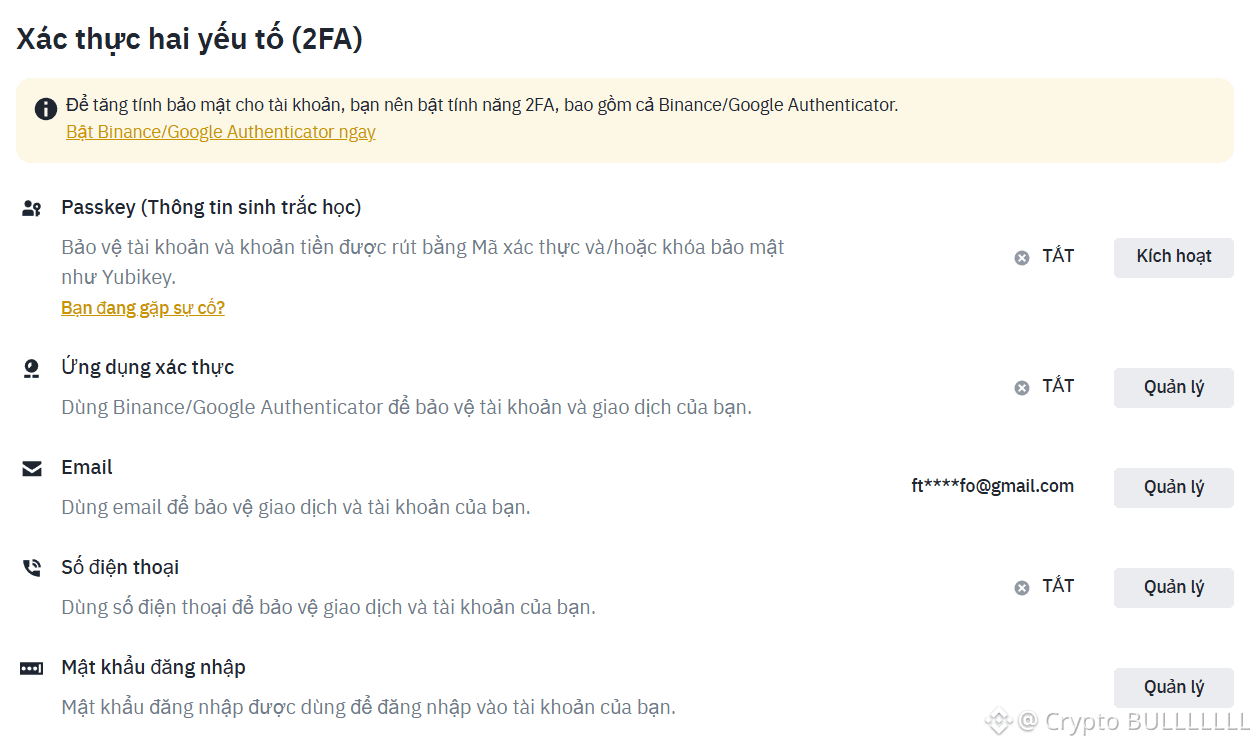 Xác thực hai yếu tố (2FA)

Để tăng tính bảo mật cho tài khoản, bạn nên bật tính năng 2FA, bao gồm cả Binance/Google Authenticator.
Bật Binance/Google Authenticator ngay

Passkey (Thông tin sinh trắc học)
Bảo vệ tài khoản và khoản tiền được rút bằng Mã xác thực và/hoặc khóa bảo mật như Yubikey.
Bạn đang gặp sự cố?
TẮT
Kích hoạt

Ứng dụng xác thực
Dùng Binance/Google Authenticator để bảo vệ tài khoản và giao dịch của bạn.
TẮT
Quản lý

Email
Dùng email để bảo vệ giao dịch và tài khoản của bạn.
ft****fo@gmail.com
Quản lý

Số điện thoại
Dùng số điện thoại để bảo vệ giao dịch và tài khoản của bạn.
TẮT
Quản lý

Mật khẩu đăng nhập
Mật khẩu đăng nhập được dùng để đăng nhập vào tài khoản của bạn.
Quản lý

@ Crypto BULLLLLLL